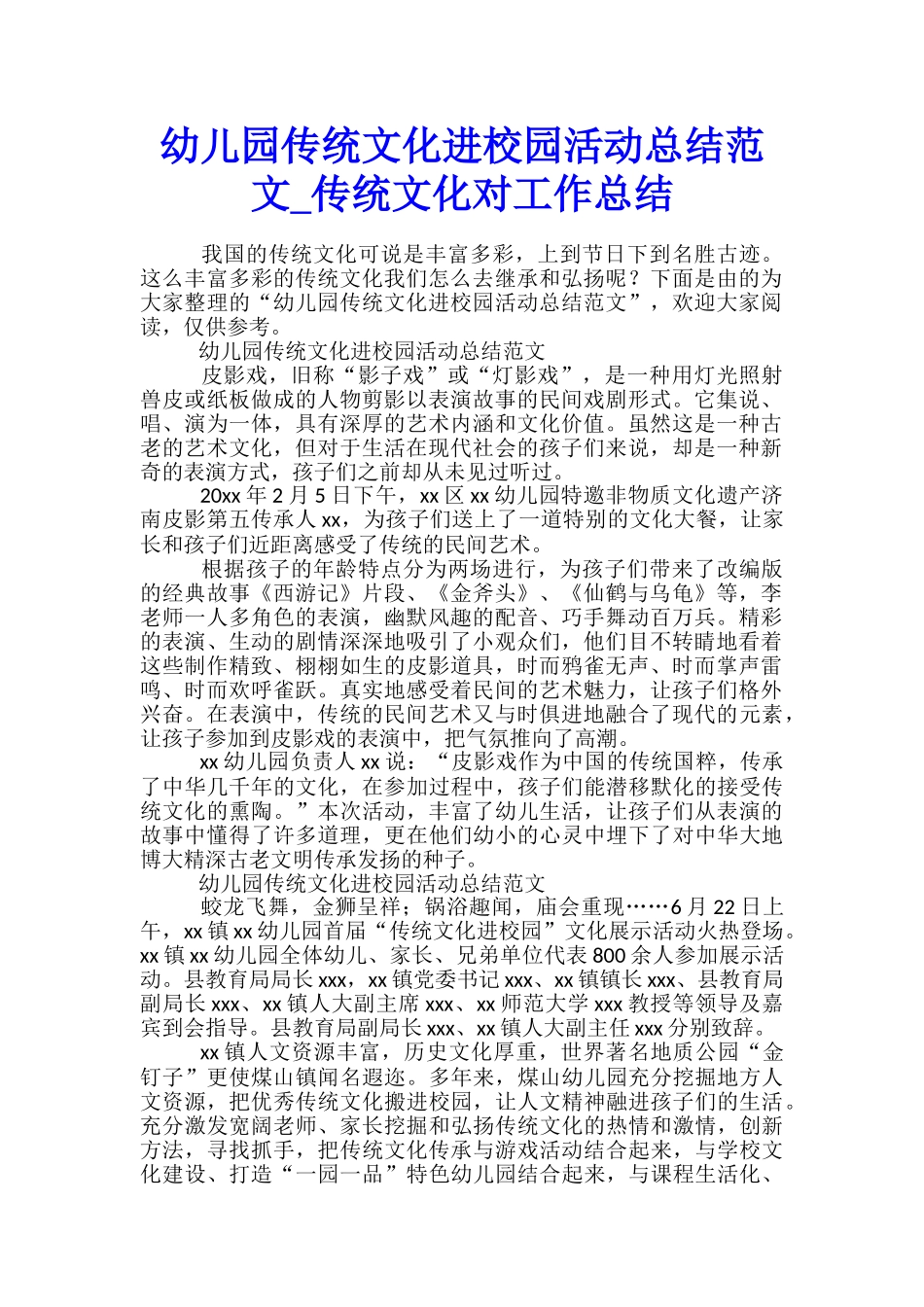 幼儿园传统文化进校园活动总结范文_传统文化对工作总结

我国的传统文化可说是丰富多彩，上到节日下到名胜古迹。这么丰富多彩的传统文化我们怎么去继承和弘扬呢？下面是由的为大家整理的“幼儿园传统文化进校园活动总结范文”，欢迎大家阅读，仅供参考。

幼儿园传统文化进校园活动总结范文

皮影戏，旧称“影子戏”或“灯影戏”，是一种用灯光照射兽皮或纸板做成的人物剪影以表演故事的民间戏剧形式。它集说、唱、演为一体，具有深厚的艺术内涵和文化价值。虽然这是一种古老的艺术文化，但对于生活在现代社会的孩子们来说，却是一种新奇的表演方式，孩子们之前却从未见过听过。

20xx 年 2 月 5 日下午，xx 区 xx 幼儿园特邀非物质文化遗产济南皮影第五传承人 xx，为孩子们送上了一道特别的文化大餐，让家长和孩子们近距离感受了传统的民间艺术。

根据孩子的年龄特点分为两场进行，为孩子们带来了改编版的经典故事《西游记》片段、《金斧头》、《仙鹤与乌龟》等，李老师一人多角色的表演，幽默风趣的配音、巧手舞动百万兵。精彩的表演、生动的剧情深深地吸引了小观众们，他们目不转睛地看着这些制作精致、栩栩如生的皮影道具，时而鸦雀无声、时而掌声雷鸣、时而欢呼雀跃。真实地感受着民间的艺术魅力，让孩子们格外兴奋。在表演中，传统的民间艺术又与时俱进地融合了现代的元素，让孩子参加到皮影戏的表演中，把气氛推向了高潮。

xx 幼儿园负责人 xx 说：“皮影戏作为中国的传统国粹，传承了中华几千年的文化，在参加过程中，孩子们能潜移默化的接受传统文化的熏陶。”本次活动，丰富了幼儿生活，让孩子们从表演的故事中懂得了许多道理，更在他们幼小的心灵中埋下了对中华大地博大精深古老文明传承发扬的种子。

幼儿园传统文化进校园活动总结范文

蛟龙飞舞，金狮呈祥；锅浴趣闻，庙会重现……6 月 22 日上午，xx 镇 xx 幼儿园首届“传统文化进校园”文化展示活动火热登场。xx 镇 xx 幼儿园全体幼儿、家长、兄弟单位代表 800 余人参加展示活动。县教育局局长 xxx，xx 镇党委书记 xxx、xx 镇镇长 xxx、县教育局副局长 xxx、xx 镇人大副主席 xxx、xx 师范大学 xxx 教授等领导及嘉宾到会指导。县教育局副局长 xxx、xx 镇人大副主任 xxx 分别致辞。

xx 镇人文资源丰富，历史文化厚重，世界著名地质公园“金钉子”更使煤山镇闻名遐迩。多年来，煤山幼儿园充分挖掘地方人文资源，把优秀传统文化搬进校园，让人文精神融进孩子们的生活。充分激发宽阔老师、家长挖掘和弘扬传统文化的热情和激情，创新方法，寻找抓手，把传统文化传承与游戏活动结合起来，与学校文化建设、打造“一园一品”特色幼儿园结合起来，与课程生活化、